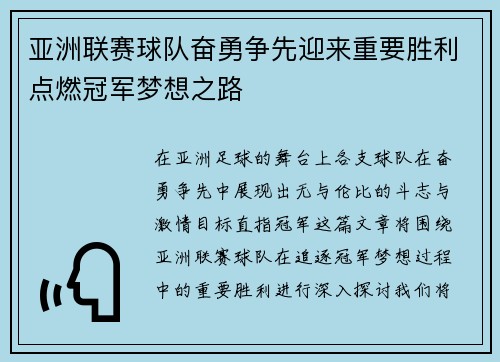 亚洲联赛球队奋勇争先迎来重要胜利点燃冠军梦想之路

在亚洲足球的舞台上各支球队在奋勇争先中展现出无与伦比的斗志与激情目标直指冠军这篇文章将围绕亚洲联赛球队在追逐冠军梦想过程中的重要胜利进行深入探讨我们将